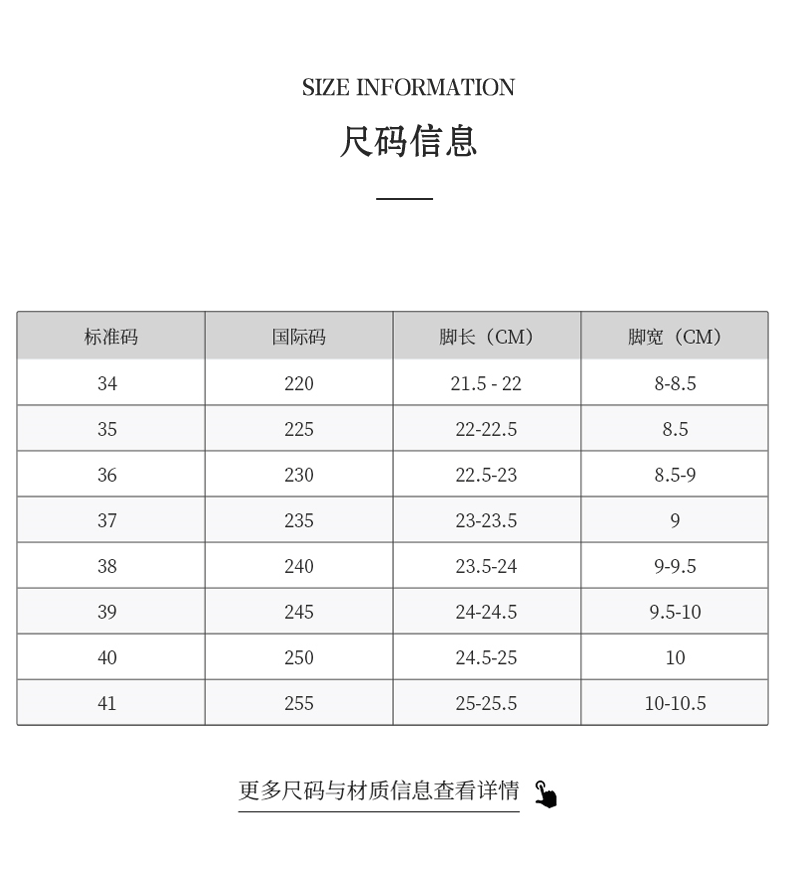 SIZE INFORMATION

尺码信息

| 标准码 | 国际码 | 脚长（CM） | 脚宽（CM） |
|---|---|---|---|
| 34 | 220 | 21.5 - 22 | 8-8.5 |
| 35 | 225 | 22-22.5 | 8.5 |
| 36 | 230 | 22.5-23 | 8.5-9 |
| 37 | 235 | 23-23.5 | 9 |
| 38 | 240 | 23.5-24 | 9-9.5 |
| 39 | 245 | 24-24.5 | 9.5-10 |
| 40 | 250 | 24.5-25 | 10 |
| 41 | 255 | 25-25.5 | 10-10.5 |

更多尺码与材质信息查看详情